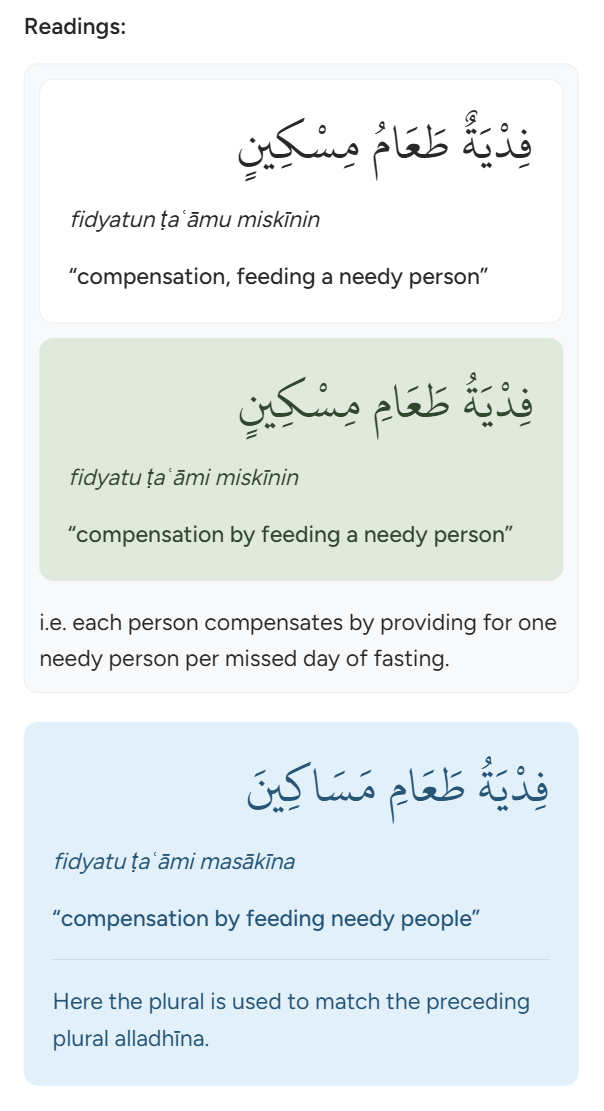 Readings:

فِدْيَةٌ طَعَامُ مِسْكِينٍ

fidyatun ṭaʿāmu miskīnin

“compensation, feeding a needy person”

فِدْيَةُ طَعَامِ مِسْكِينٍ

fidyatu ṭaʿāmi miskīnin

“compensation by feeding a needy person”

i.e. each person compensates by providing for one needy person per missed day of fasting.

فِدْيَةُ طَعَامِ مَسَاكِينَ

fidyatu ṭaʿāmi masākīna

“compensation by feeding needy people”

Here the plural is used to match the preceding plural alladhīna.